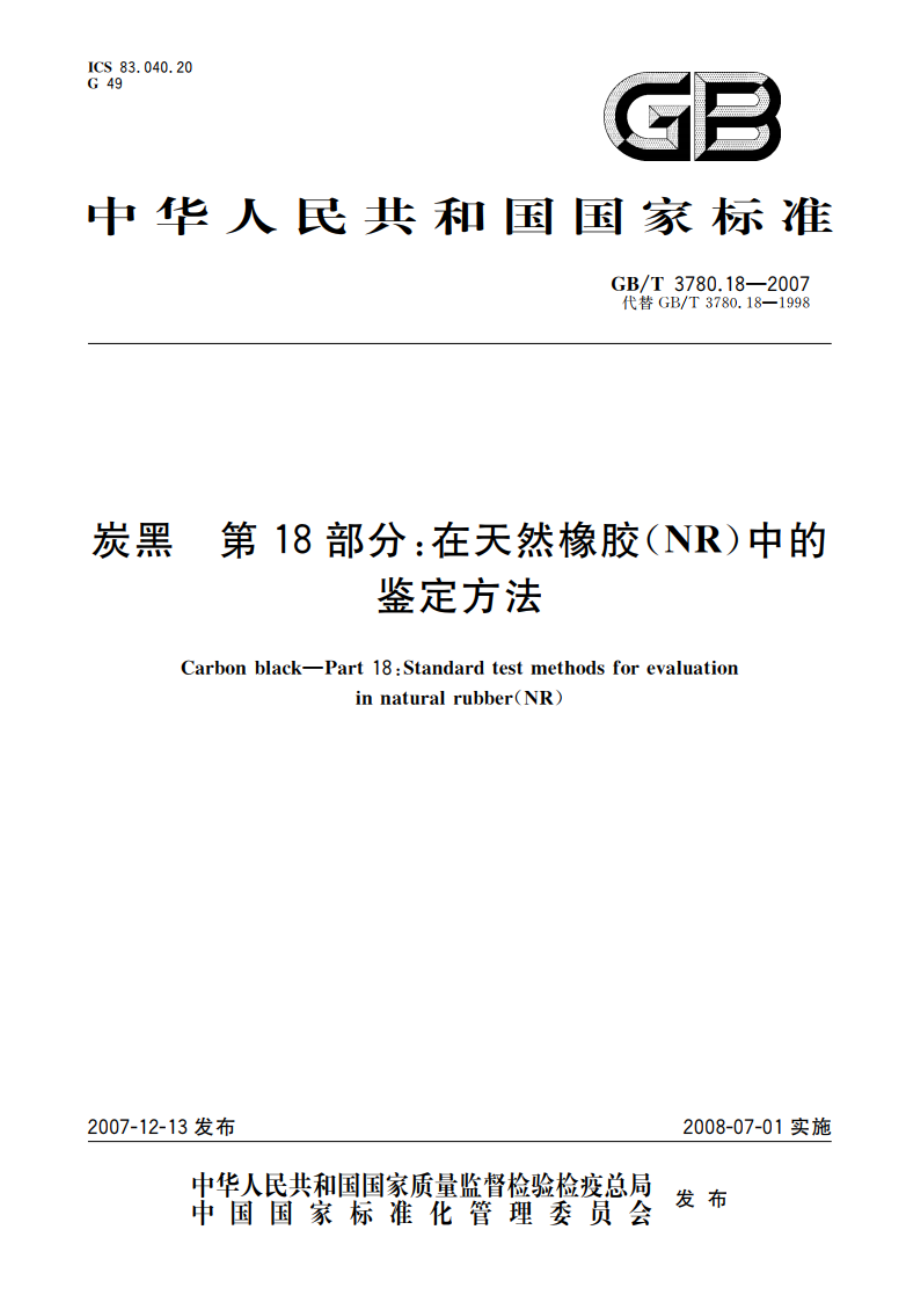 ICS 83.040.20
G 49

GB

中华人民共和国国家标准

GB/T 3780.18—2007
代替 GB/T 3780.18—1998

炭黑　第18部分：在天然橡胶（NR）中的鉴定方法

Carbon black—Part 18：Standard test methods for evaluation in natural rubber（NR）

2007-12-13 发布

2008-07-01 实施

中华人民共和国国家质量监督检验检疫总局
中国国家标准化管理委员会
发布